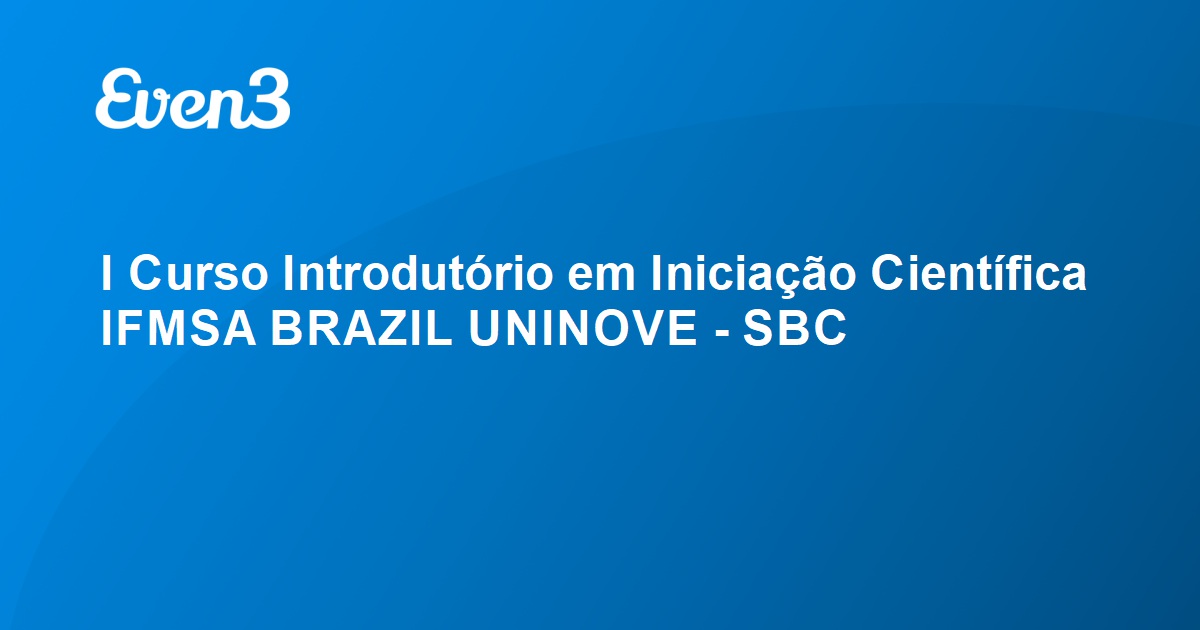 Even3

I Curso Introdutório em Iniciação Científica IFMSA BRAZIL UNINOVE - SBC